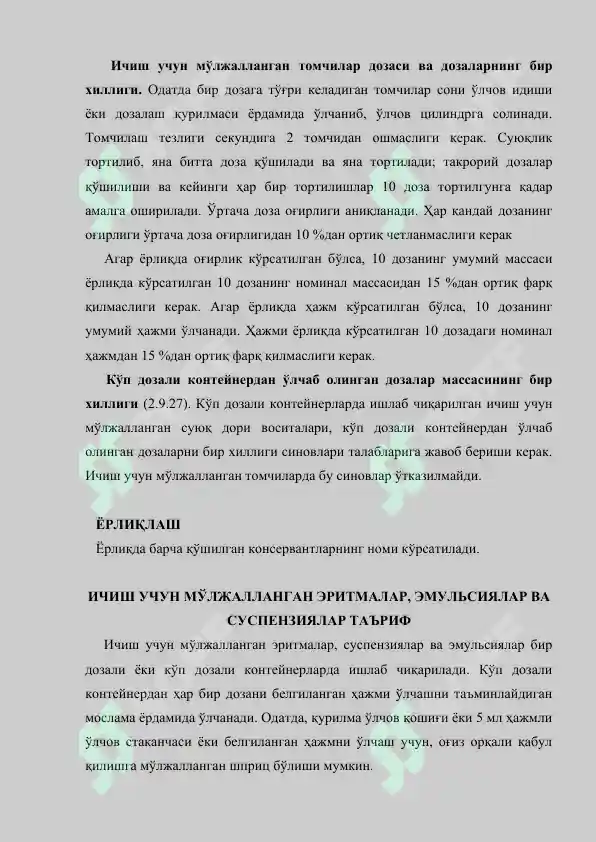 Ичиш учун мўлжалланган томчилар дозаси ва дозаларнинг бир хиллиги. Одатда бир дозага тўғри келадиган томчилар сони ўлчов идиши ёки дозалаш қурилмаси ёрдамида ўлчаниб, ўлчов цилиндрга солинади. Томчилаш тезлиги секундига 2 томчидан ошмаслиги керак. Суюқлик тортилиб, яна битта доза қўшилади ва яна тортилади; такрорий дозалар қўшилиши ва кейинги ҳар бир тортилишлар 10 доза тортилгунга қадар амалга оширилади. Ўртача доза оғирлиги аниқланади. Ҳар қандай дозанинг оғирлиги ўртача доза оғирлигидан 10 %дан ортиқ четланмаслиги керак

Агар ёрлиқда оғирлик кўрсатилган бўлса, 10 дозанинг умумий массаси ёрлиқда кўрсатилган 10 дозанинг номинал массасидан 15 %дан ортиқ фарқ қилмаслиги керак. Агар ёрлиқда ҳажм кўрсатилган бўлса, 10 дозанинг умумий ҳажми ўлчанади. Ҳажми ёрлиқда кўрсатилган 10 дозадаги номинал ҳажмдан 15 %дан ортиқ фарқ қилмаслиги керак.

Кўп дозали контейнердан ўлчаб олинган дозалар массасининг бир хиллиги (2.9.27). Кўп дозали контейнерларда ишлаб чиқарилган ичиш учун мўлжалланган суюқ дори воситалари, кўп дозали контейнердан ўлчаб олинган дозаларни бир хиллиги синовлари талабларига жавоб бериши керак. Ичиш учун мўлжалланган томчиларда бу синовлар ўтказилмайди.

ЁРЛИҚЛАШ

Ёрлиқда барча қўшилган консервантларнинг номи кўрсатилади.

ИЧИШ УЧУН МЎЛЖАЛЛАНГАН ЭРИТМАЛАР, ЭМУЛЬСИЯЛАР ВА СУСПЕНЗИЯЛАР ТАЪРИФ

Ичиш учун мўлжалланган эритмалар, суспензиялар ва эмульсиялар бир дозали ёки кўп дозали контейнерларда ишлаб чиқарилади. Кўп дозали контейнердан ҳар бир дозани белгиланган ҳажми ўлчашни таъминлайдиган мослама ёрдамида ўлчанади. Одатда, қурилма ўлчов қошиғи ёки 5 мл ҳажмли ўлчов стаканчаси ёки белгиланган ҳажмни ўлчаш учун, оғиз орқали қабул қилишга мўлжалланган шприц бўлиши мумкин.